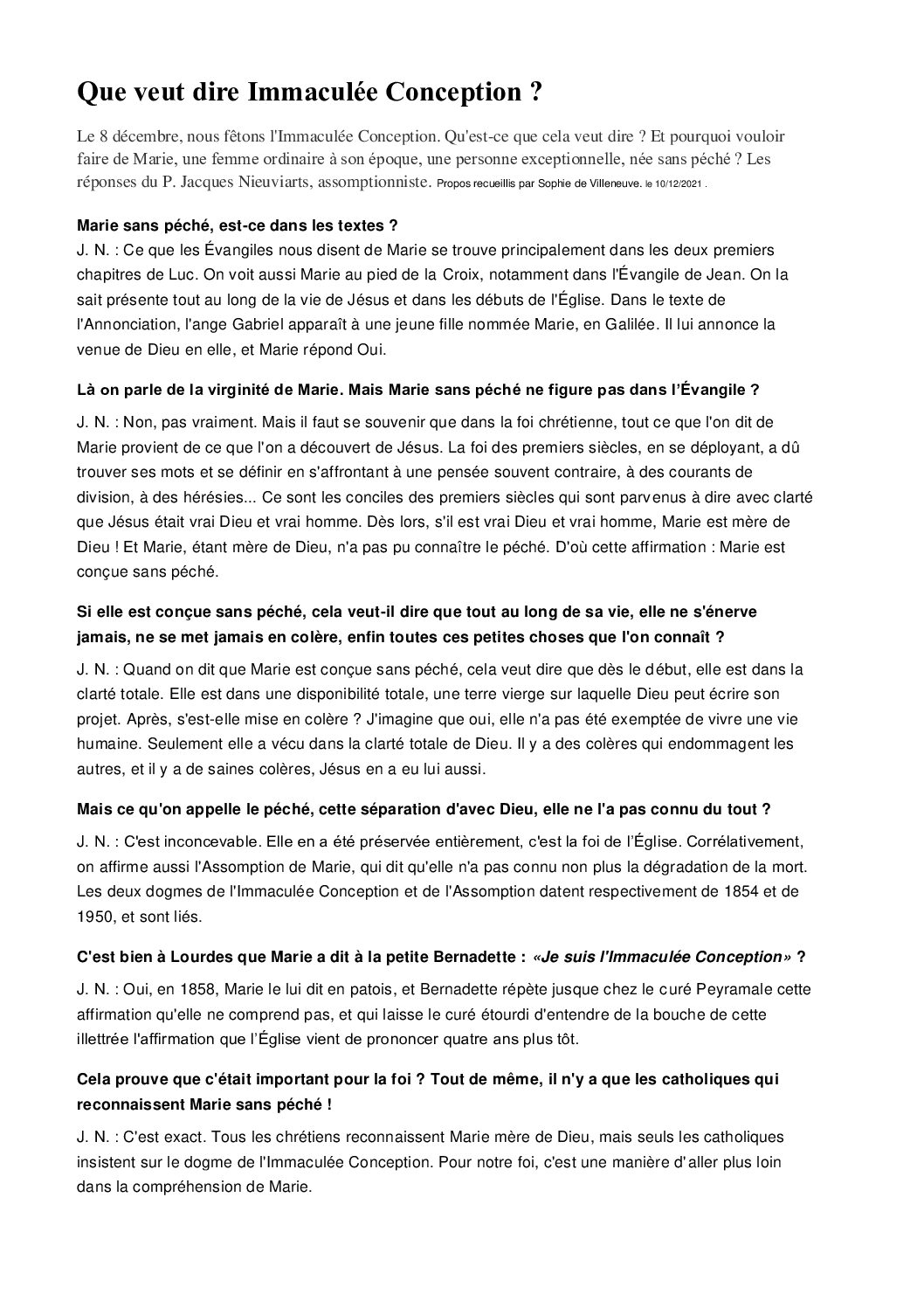 Que veut dire Immaculée Conception ?

Le 8 décembre, nous fêtons l'Immaculée Conception. Qu'est-ce que cela veut dire ? Et pourquoi vouloir faire de Marie, une femme ordinaire à son époque, une personne exceptionnelle, née sans péché ? Les réponses du P. Jacques Nieuviarts, assomptionniste. Propos recueillis par Sophie de Villeneuve. le 10/12/2021 .

Marie sans péché, est-ce dans les textes ?
J. N. : Ce que les Évangiles nous disent de Marie se trouve principalement dans les deux premiers chapitres de Luc. On voit aussi Marie au pied de la Croix, notamment dans l'Évangile de Jean. On la sait présente tout au long de la vie de Jésus et dans les débuts de l'Église. Dans le texte de l'Annonciation, l'ange Gabriel apparaît à une jeune fille nommée Marie, en Galilée. Il lui annonce la venue de Dieu en elle, et Marie répond Oui.

Là on parle de la virginité de Marie. Mais Marie sans péché ne figure pas dans l'Évangile ?

J. N. : Non, pas vraiment. Mais il faut se souvenir que dans la foi chrétienne, tout ce que l'on dit de Marie provient de ce que l'on a découvert de Jésus. La foi des premiers siècles, en se déployant, a dû trouver ses mots et se définir en s'affrontant à une pensée souvent contraire, à des courants de division, à des hérésies... Ce sont les conciles des premiers siècles qui sont parvenus à dire avec clarté que Jésus était vrai Dieu et vrai homme. Dès lors, s'il est vrai Dieu et vrai homme, Marie est mère de Dieu ! Et Marie, étant mère de Dieu, n'a pas pu connaître le péché. D'où cette affirmation : Marie est conçue sans péché.

Si elle est conçue sans péché, cela veut-il dire que tout au long de sa vie, elle ne s'énerve jamais, ne se met jamais en colère, enfin toutes ces petites choses que l'on connaît ?

J. N. : Quand on dit que Marie est conçue sans péché, cela veut dire que dès le début, elle est dans la clarté totale. Elle est dans une disponibilité totale, une terre vierge sur laquelle Dieu peut écrire son projet. Après, s'est-elle mise en colère ? J'imagine que oui, elle n'a pas été exemptée de vivre une vie humaine. Seulement elle a vécu dans la clarté totale de Dieu. Il y a des colères qui endommagent les autres, et il y a de saines colères, Jésus en a eu lui aussi.

Mais ce qu'on appelle le péché, cette séparation d'avec Dieu, elle ne l'a pas connu du tout ?

J. N. : C'est inconcevable. Elle en a été préservée entièrement, c'est la foi de l'Église. Corrélativement, on affirme aussi l'Assomption de Marie, qui dit qu'elle n'a pas connu non plus la dégradation de la mort. Les deux dogmes de l'Immaculée Conception et de l'Assomption datent respectivement de 1854 et de 1950, et sont liés.

C'est bien à Lourdes que Marie a dit à la petite Bernadette : «Je suis l'Immaculée Conception» ?

J. N. : Oui, en 1858, Marie le lui dit en patois, et Bernadette répète jusque chez le curé Peyramale cette affirmation qu'elle ne comprend pas, et qui laisse le curé étourdi d'entendre de la bouche de cette illettrée l'affirmation que l'Église vient de prononcer quatre ans plus tôt.

Cela prouve que c'était important pour la foi ? Tout de même, il n'y a que les catholiques qui reconnaissent Marie sans péché !

J. N. : C'est exact. Tous les chrétiens reconnaissent Marie mère de Dieu, mais seuls les catholiques insistent sur le dogme de l'Immaculée Conception. Pour notre foi, c'est une manière d'aller plus loin dans la compréhension de Marie.